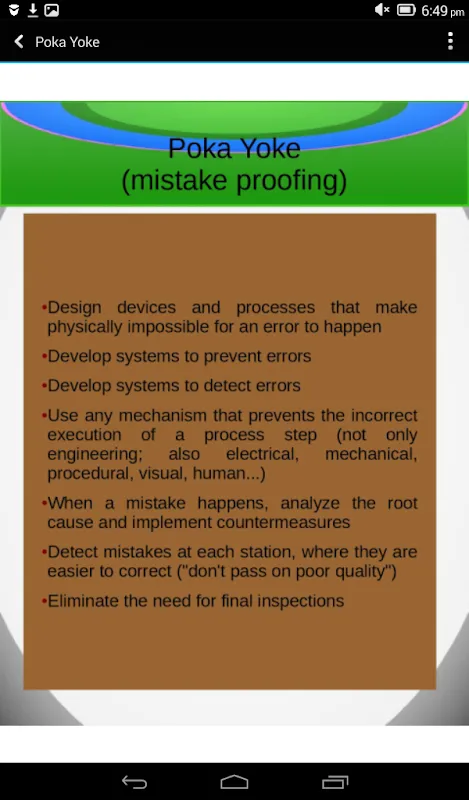 6:49 pm

Poka Yoke

Poka Yoke
(mistake proofing)

•Design devices and processes that make physically impossible for an error to happen

•Develop systems to prevent errors

•Develop systems to detect errors

•Use any mechanism that prevents the incorrect execution of a process step (not only engineering; also electrical, mechanical, procedural, visual, human...)

•When a mistake happens, analyze the root cause and implement countermeasures

•Detect mistakes at each station, where they are easier to correct ("don't pass on poor quality")

•Eliminate the need for final inspections